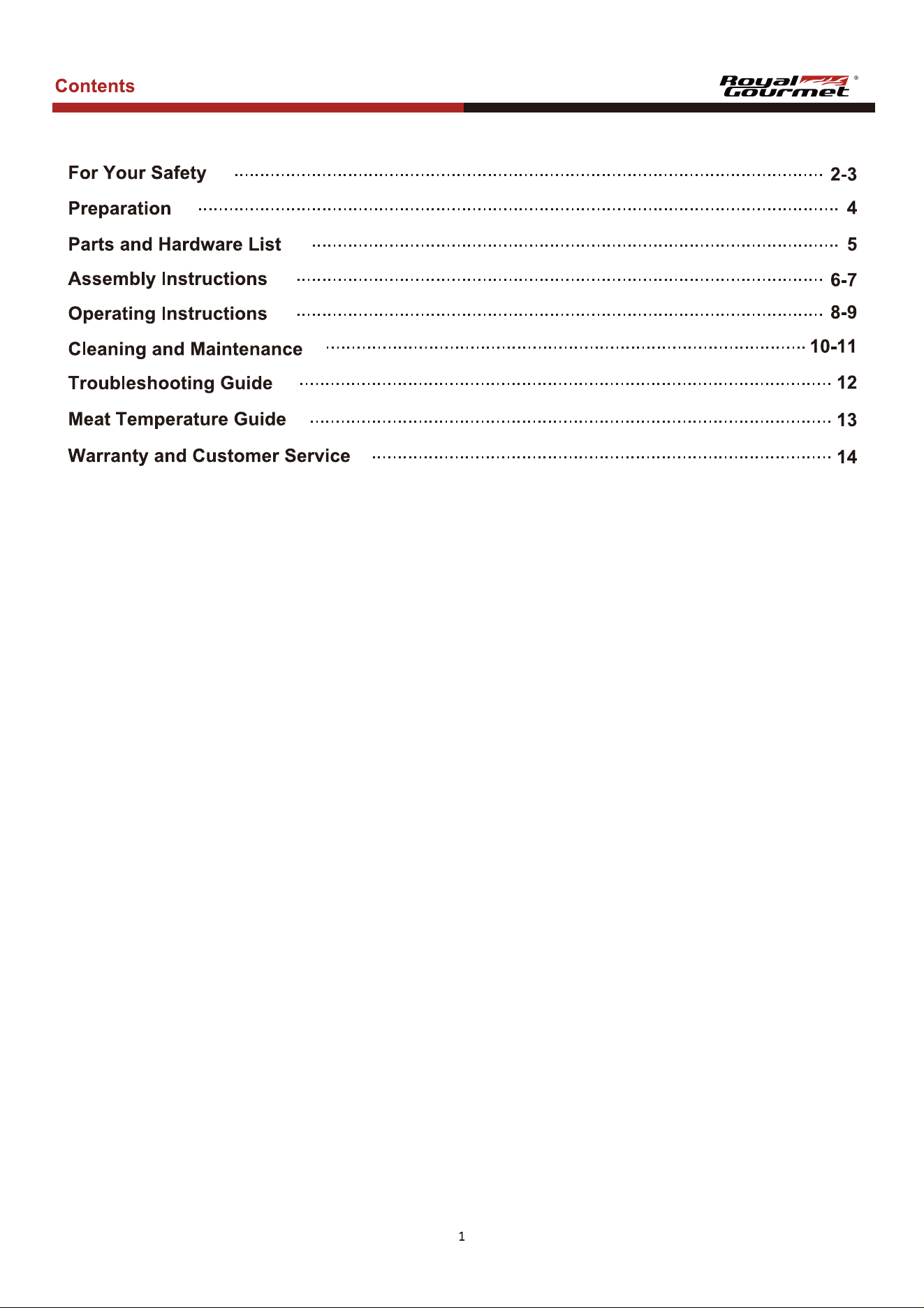 Contents

Royal Gourmet®

For Your Safety 2-3
Preparation 4
Parts and Hardware List 5
Assembly Instructions 6-7
Operating Instructions 8-9
Cleaning and Maintenance 10-11
Troubleshooting Guide 12
Meat Temperature Guide 13
Warranty and Customer Service 14

1